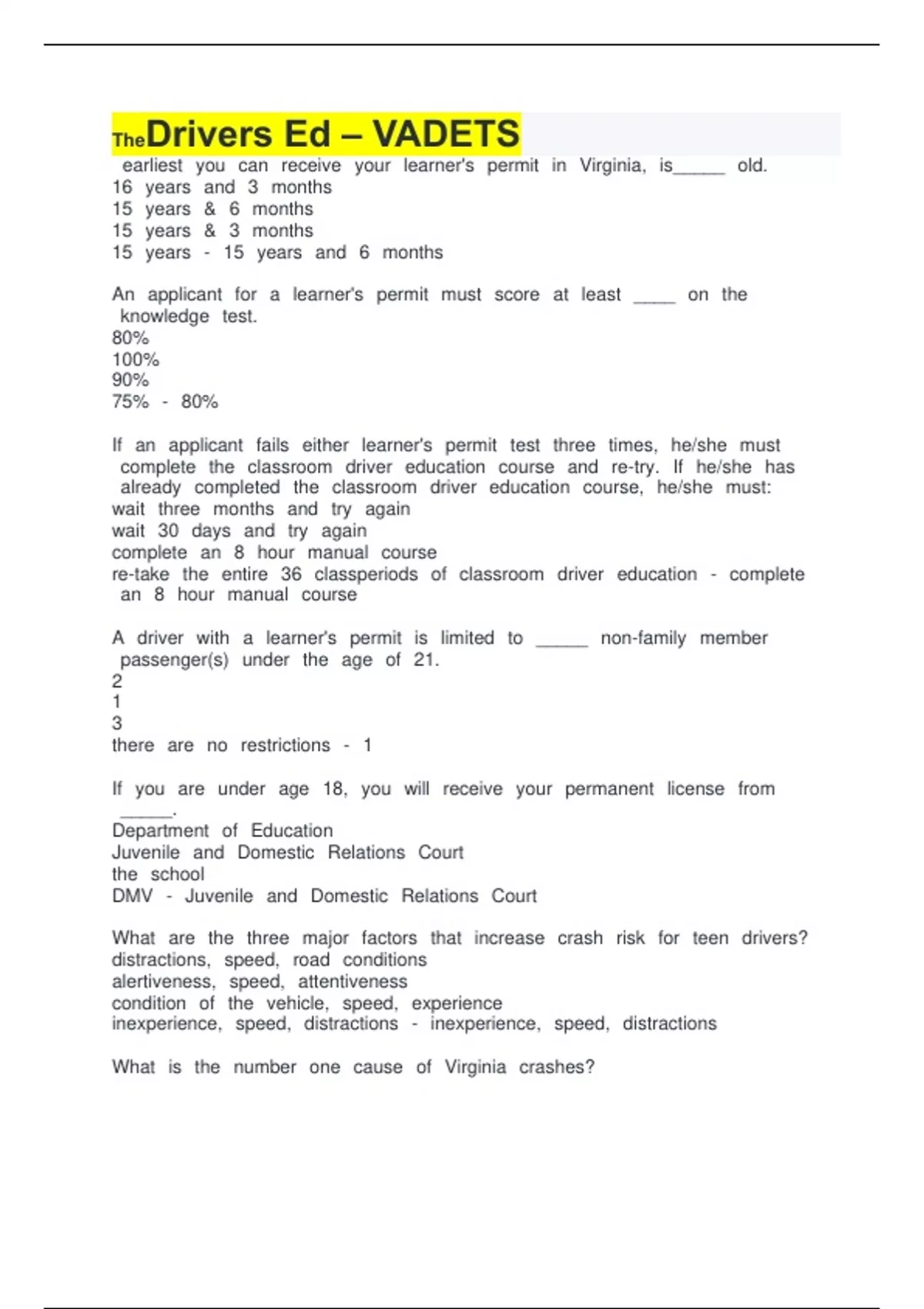 TheDrivers Ed – VADETS
earliest you can receive your learner's permit in Virginia, is_____ old.
16 years and 3 months
15 years & 6 months
15 years & 3 months
15 years - 15 years and 6 months

An applicant for a learner's permit must score at least ____ on the knowledge test.
80%
100%
90%
75% - 80%

If an applicant fails either learner's permit test three times, he/she must complete the classroom driver education course and re-try. If he/she has already completed the classroom driver education course, he/she must:
wait three months and try again
wait 30 days and try again
complete an 8 hour manual course
re-take the entire 36 classperiods of classroom driver education - complete an 8 hour manual course

A driver with a learner's permit is limited to _____ non-family member passenger(s) under the age of 21.
2
1
3
there are no restrictions - 1

If you are under age 18, you will receive your permanent license from _____.
Department of Education
Juvenile and Domestic Relations Court
the school
DMV - Juvenile and Domestic Relations Court

What are the three major factors that increase crash risk for teen drivers?
distractions, speed, road conditions
alertiveness, speed, attentiveness
condition of the vehicle, speed, experience
inexperience, speed, distractions - inexperience, speed, distractions

What is the number one cause of Virginia crashes?